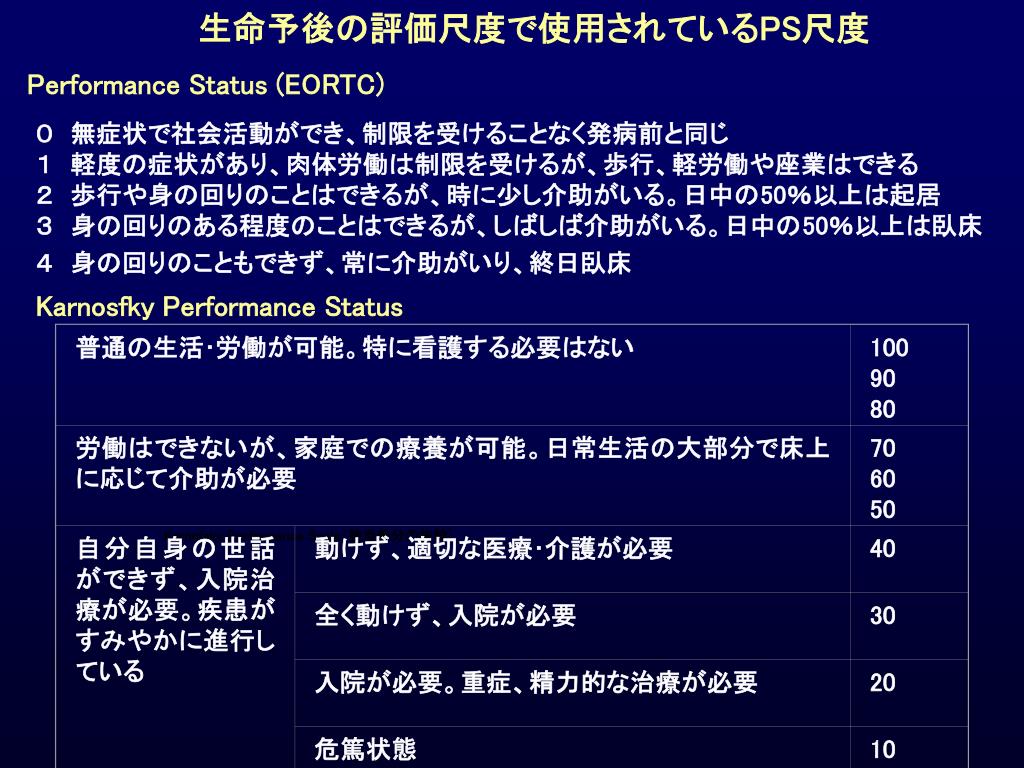 生命予後の評価尺度で使用されているPS尺度

Performance Status (EORTC)

0 無症状で社会活動ができ、制限を受けることなく発病前と同じ
1 軽度の症状があり、肉体労働は制限を受けるが、歩行、軽労働や座業はできる
2 歩行や身の回りのことはできるが、時に少し介助がいる。日中の50%以上は起居
3 身の回りのある程度のことはできるが、しばしば介助がいる。日中の50%以上は臥床
4 身の回りのこともできず、常に介助がいり、終日臥床

Karnosfky Performance Status

| 普通の生活･労働が可能。特に看護する必要はない | | 100 90 80 |
|---|---|---|
| 労働はできないが、家庭での療養が可能。日常生活の大部分で床上に応じて介助が必要 | | 70 60 50 |
| 自分自身の世話ができず、入院治療が必要。疾患がすみやかに進行している | 動けず、適切な医療･介護が必要 | 40 |
| | 全く動けず、入院が必要 | 30 |
| | 入院が必要。重症、精力的な治療が必要 | 20 |
| | 危篤状態 | 10 |